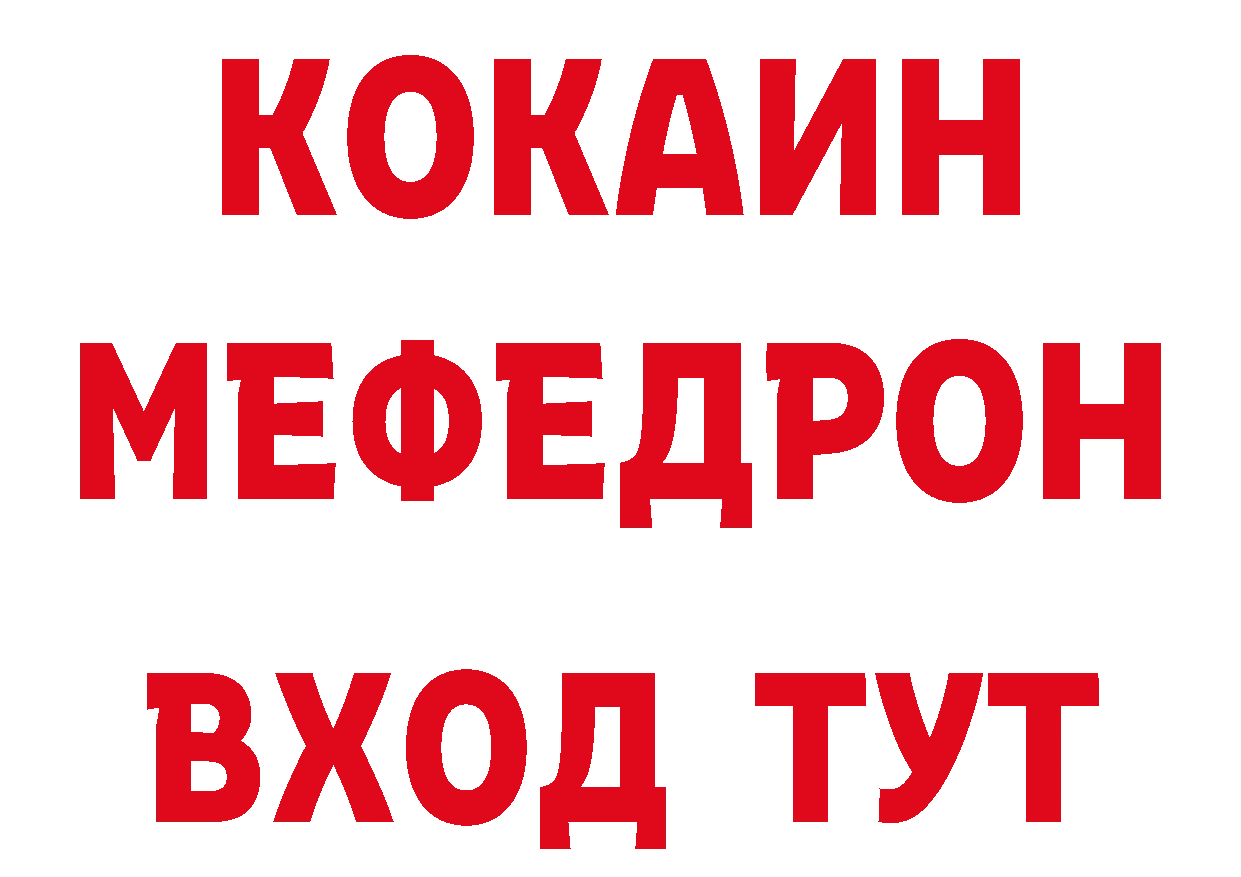 КОКАИН
МЕФЕДРОН
ВХОД ТУТ